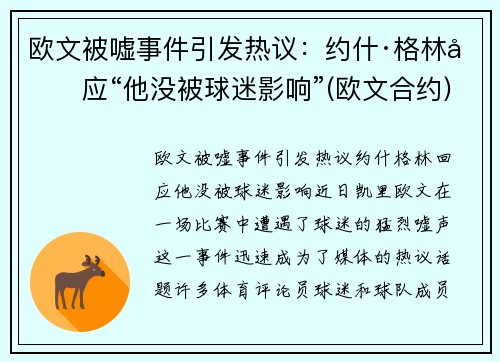 欧文被嘘事件引发热议：约什·格林å应“他没被球迷影响”(欧文合约)

欧文被嘘事件引发热议约什格林回应他没被球迷影响近日凯里欧文在一场比赛中遭遇了球迷的猛烈嘘声这一事件迅速成为了媒体的热议话题许多体育评论员球迷和球队成员